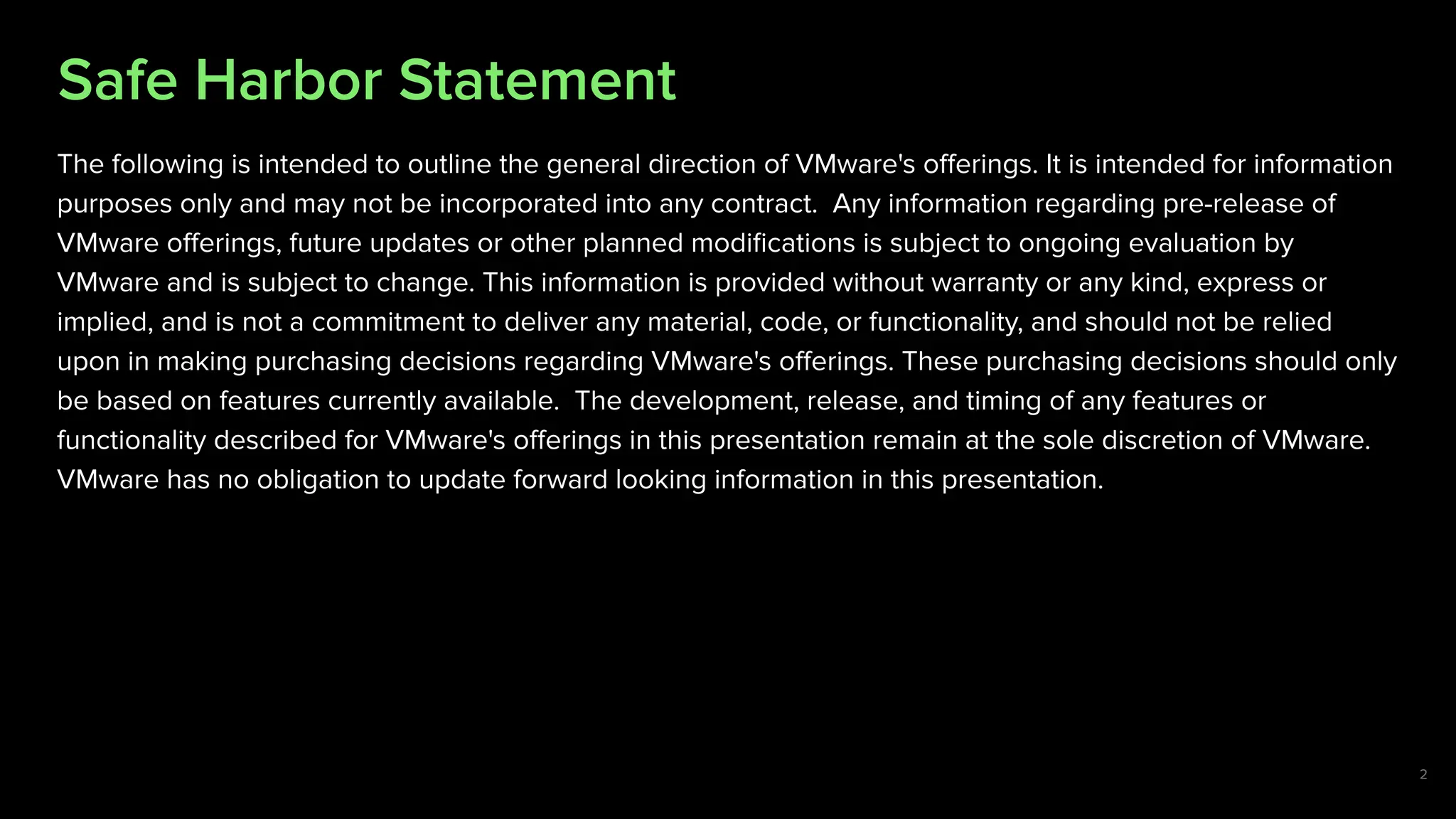 Safe Harbor Statement

The following is intended to outline the general direction of VMware's offerings. It is intended for information purposes only and may not be incorporated into any contract. Any information regarding pre-release of VMware offerings, future updates or other planned modifications is subject to ongoing evaluation by VMware and is subject to change. This information is provided without warranty or any kind, express or implied, and is not a commitment to deliver any material, code, or functionality, and should not be relied upon in making purchasing decisions regarding VMware's offerings. These purchasing decisions should only be based on features currently available. The development, release, and timing of any features or functionality described for VMware's offerings in this presentation remain at the sole discretion of VMware. VMware has no obligation to update forward looking information in this presentation.

2